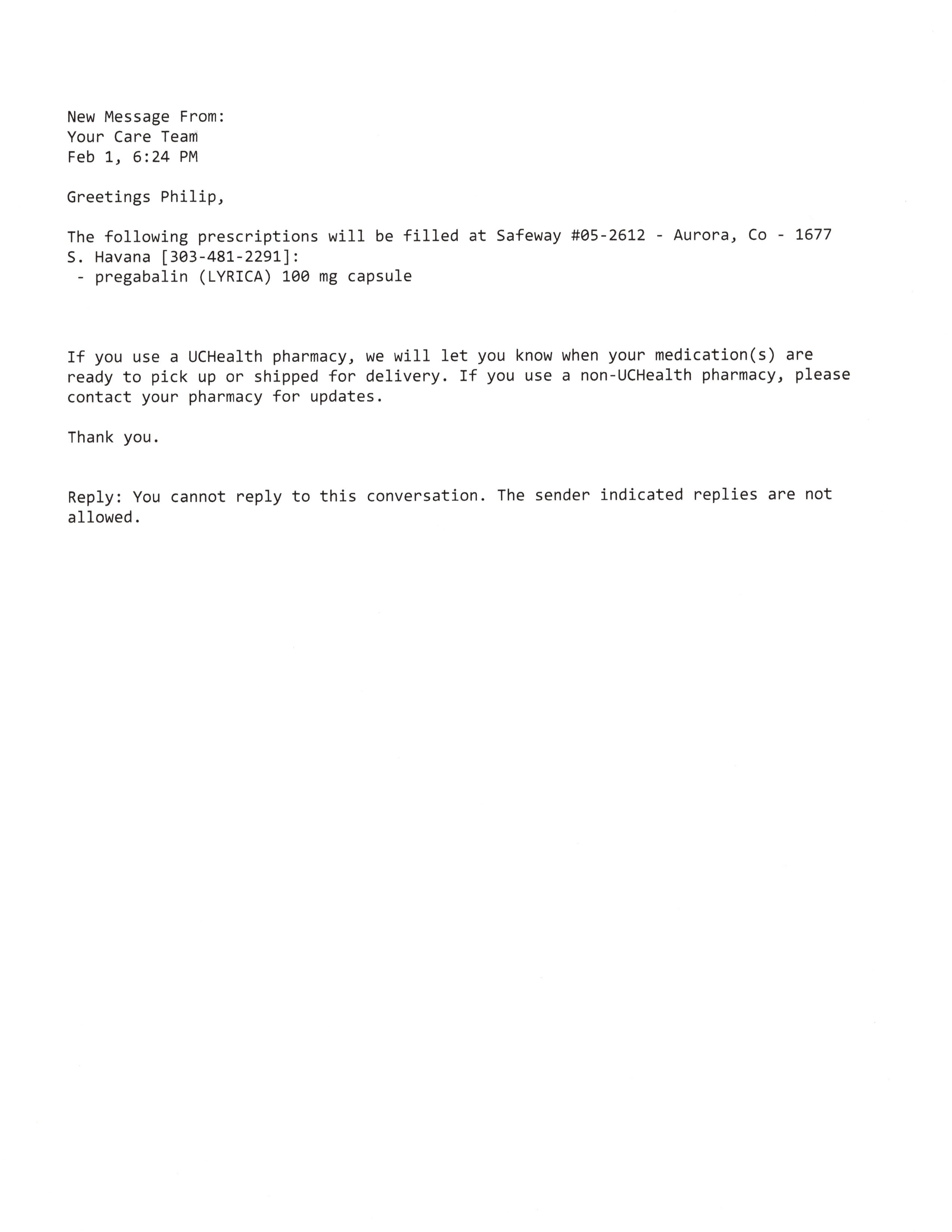 New Message From:
Your Care Team
Feb 1, 6:24 PM

Greetings Philip,

The following prescriptions will be filled at Safeway #05-2612 - Aurora, Co - 1677 S. Havana [303-481-2291]:
- pregabalin (LYRICA) 100 mg capsule

If you use a UCHealth pharmacy, we will let you know when your medication(s) are ready to pick up or shipped for delivery. If you use a non-UCHealth pharmacy, please contact your pharmacy for updates.

Thank you.

Reply: You cannot reply to this conversation. The sender indicated replies are not allowed.